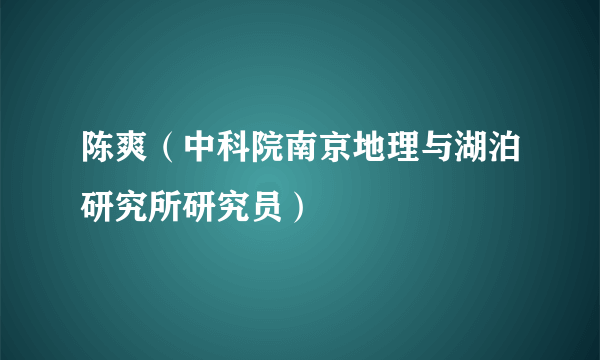 陈爽（中科院南京地理与湖泊研究所研究员）